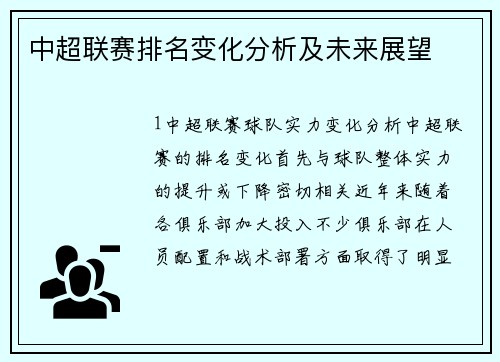 中超联赛排名变化分析及未来展望

1中超联赛球队实力变化分析中超联赛的排名变化首先与球队整体实力的提升或下降密切相关近年来随着各俱乐部加大投入不少俱乐部在人员配置和战术部署方面取得了明显